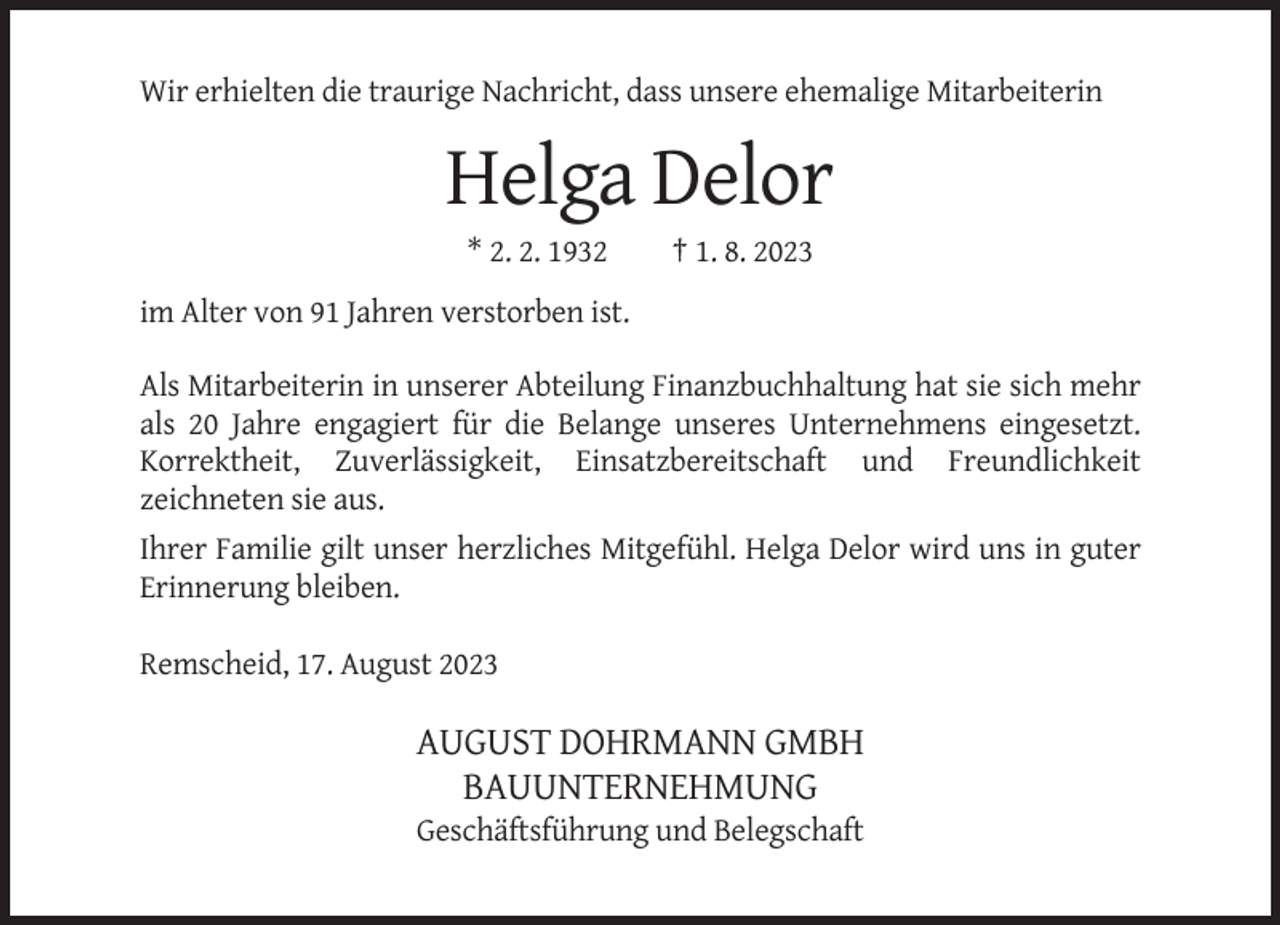 Wir erhielten die traurige Nachricht, dass unsere ehemalige Mitarbeiterin

Helga Delor

* 2. 2. 1932 † 1. 8. 2023

im Alter von 91 Jahren verstorben ist.

Als Mitarbeiterin in unserer Abteilung Finanzbuchhaltung hat sie sich mehr als 20 Jahre engagiert für die Belange unseres Unternehmens eingesetzt. Korrektheit, Zuverlässigkeit, Einsatzbereitschaft und Freundlichkeit zeichneten sie aus.

Ihrer Familie gilt unser herzliches Mitgefühl. Helga Delor wird uns in guter Erinnerung bleiben.

Remscheid, 17. August 2023

AUGUST DOHRMANN GMBH
BAUUNTERNEHMUNG
Geschäftsführung und Belegschaft